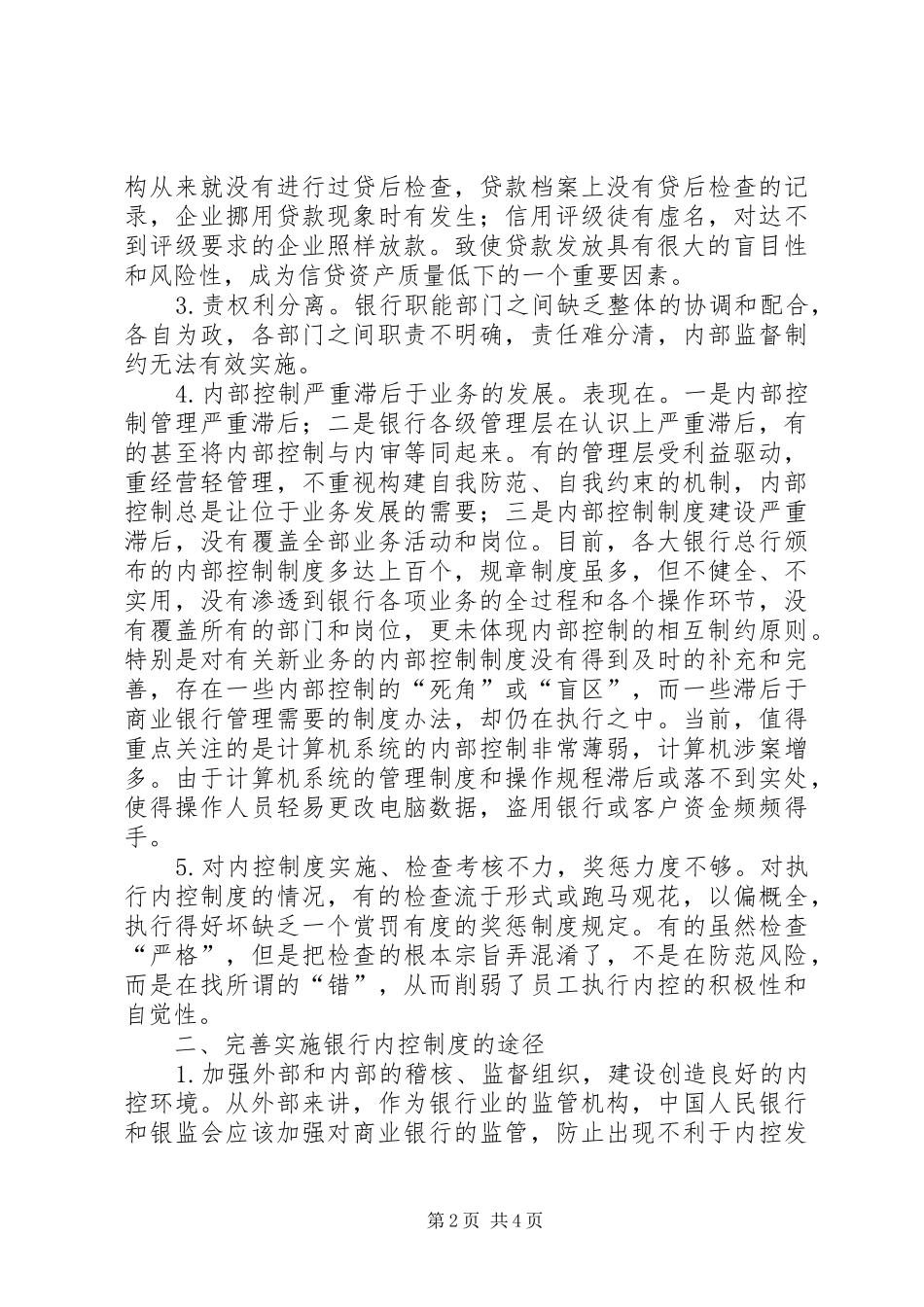 构从来就没有进行过贷后检查，贷款档案上没有贷后检查的记录，企业挪用贷款现象时有发生；信用评级徒有虚名，对达不到评级要求的企业照样放款。致使贷款发放具有很大的盲目性和风险性，成为信贷资产质量低下的一个重要因素。

3.责权利分离。银行职能部门之间缺乏整体的协调和配合，各自为政，各部门之间职责不明确，责任难分清，内部监督制约无法有效实施。

4.内部控制严重滞后于业务的发展。表现在。一是内部控制管理严重滞后；二是银行各级管理层在认识上严重滞后，有的甚至将内部控制与内审等同起来。有的管理层受利益驱动，重经营轻管理，不重视构建自我防范、自我约束的机制，内部控制总是让位于业务发展的需要；三是内部控制制度建设严重滞后，没有覆盖全部业务活动和岗位。目前，各大银行总行颁布的内部控制制度多达上百个，规章制度虽多，但不健全、不实用，没有渗透到银行各项业务的全过程和各个操作环节，没有覆盖所有的部门和岗位，更未体现内部控制的相互制约原则。特别是对有关新业务的内部控制制度没有得到及时的补充和完善，存在一些内部控制的“死角”或“盲区”，而一些滞后于商业银行管理需要的制度办法，却仍在执行之中。当前，值得重点关注的是计算机系统的内部控制非常薄弱，计算机涉案增多。由于计算机系统的管理制度和操作规程滞后或落不到实处，使得操作人员轻易更改电脑数据，盗用银行或客户资金频频得手。

5.对内控制度实施、检查考核不力，奖惩力度不够。对执行内控制度的情况，有的检查流于形式或跑马观花，以偏概全，执行得好坏缺乏一个赏罚有度的奖惩制度规定。有的虽然检查“严格”，但是把检查的根本宗旨弄混淆了，不是在防范风险，而是在找所谓的“错”，从而削弱了员工执行内控的积极性和自觉性。

二、完善实施银行内控制度的途径

1.加强外部和内部的稽核、监督组织，建设创造良好的内控环境。从外部来讲，作为银行业的监管机构，中国人民银行和银监会应该加强对商业银行的监管，防止出现不利于内控发

第2页 共4页